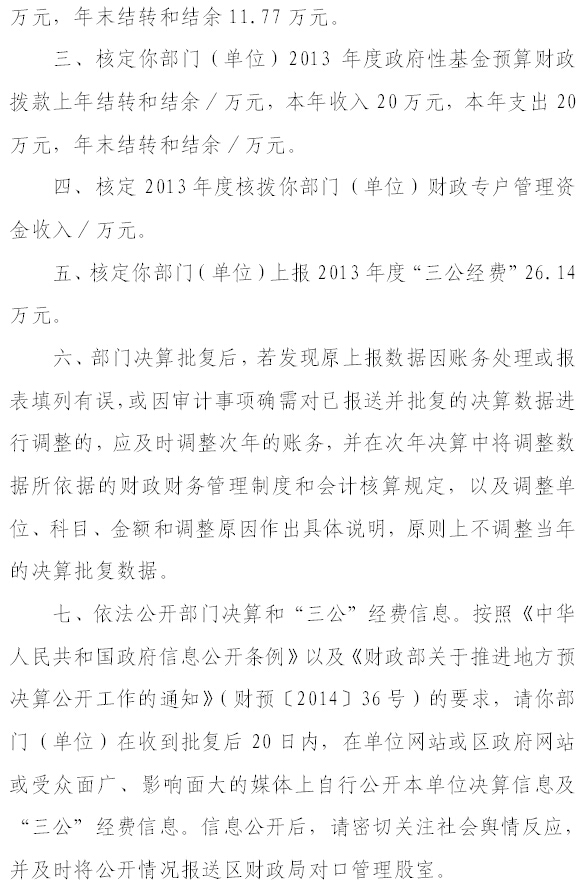 万元，年末结转和结余 11.77 万元。

三、核定你部门（单位）2013 年度政府性基金预算财政拨款上年结转和结余／万元，本年收入 20 万元，本年支出 20 万元，年末结转和结余／万元。

四、核定 2013 年度核拨你部门（单位）财政专户管理资金收入／万元。

五、核定你部门（单位）上报 2013 年度“三公经费”26.14 万元。

六、部门决算批复后，若发现原上报数据因账务处理或报表填列有误，或因审计事项确需对已报送并批复的决算数据进行调整的，应及时调整次年的账务，并在次年决算中将调整数据所依据的财政财务管理制度和会计核算规定，以及调整单位、科目、金额和调整原因作出具体说明，原则上不调整当年的决算批复数据。

七、依法公开部门决算和“三公”经费信息。按照《中华人民共和国政府信息公开条例》以及《财政部关于推进地方预决算公开工作的通知》（财预〔2014〕36 号）的要求，请你部门（单位）在收到批复后 20 日内，在单位网站或区政府网站或受众面广、影响面大的媒体上自行公开本单位决算信息及“三公”经费信息。信息公开后，请密切关注社会舆情反应，并及时将公开情况报送区财政局对口管理股室。